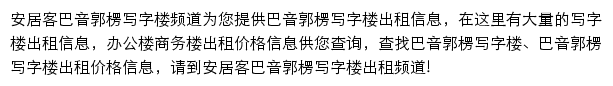 安居客巴音郭楞写字楼频道为您提供巴音郭楞写字楼出租信息，在这里有大量的写字楼出租信息，办公楼商务楼出租价格信息供您查询，查找巴音郭楞写字楼、巴音郭楞写字楼出租价格信息，请到安居客巴音郭楞写字楼出租频道!